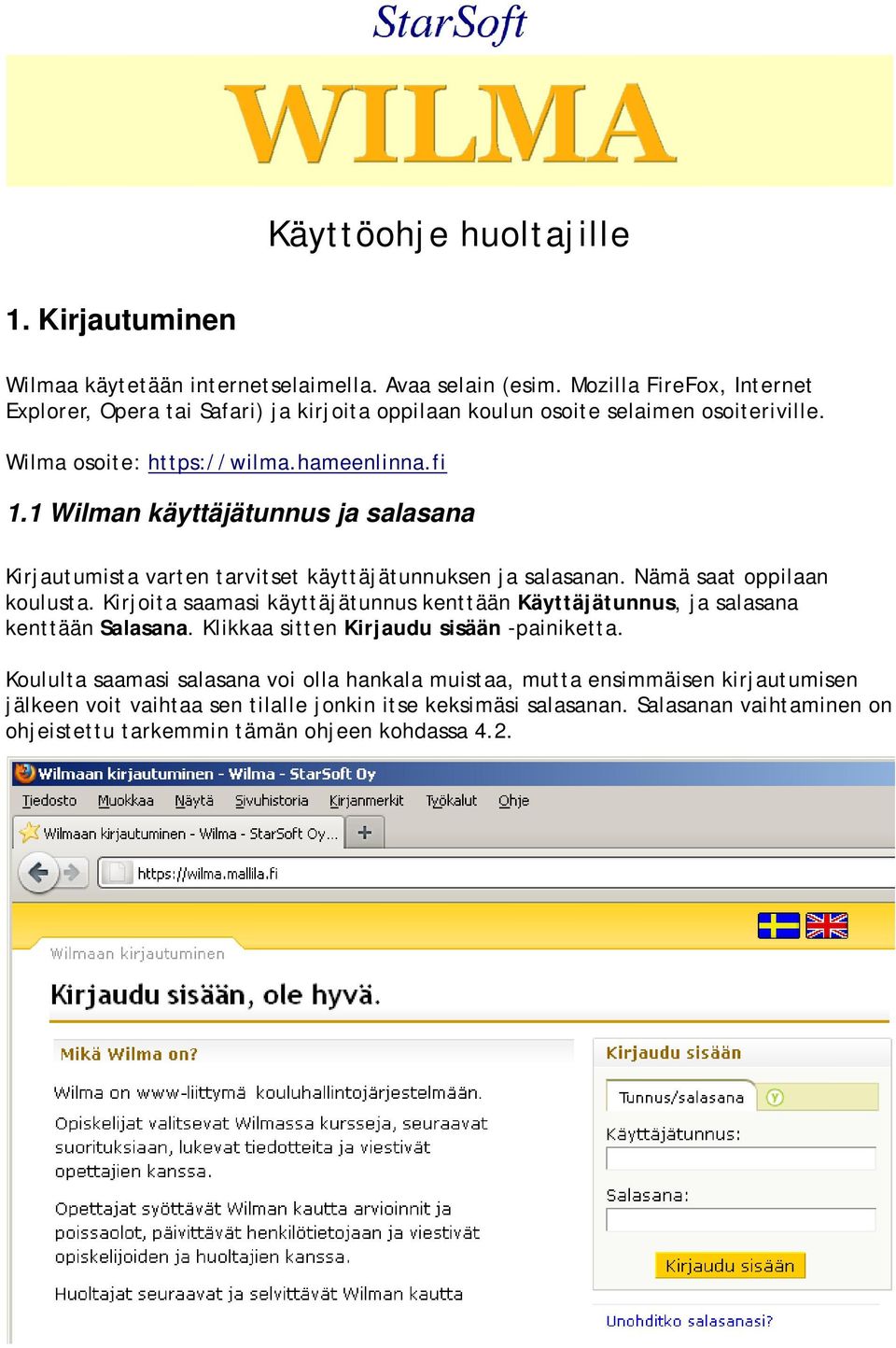 StarSoft

WILMA

Käyttöohje huoltajille

1. Kirjautuminen

Wilmaa käytetään internetselaimella. Avaa selain (esim. Mozilla FireFox, Internet Explorer, Opera tai Safari) ja kirjoita oppilaan koulun osoite selaimen osoiteriville.

Wilma osoite: https://wilma.hameenlinna.fi

1.1 Wilman käyttäjätunnus ja salasana

Kirjautumista varten tarvitset käyttäjätunnuksen ja salasanan. Nämä saat oppilaan koulusta. Kirjoita saamasi käyttäjätunnus kenttään Käyttäjätunnus, ja salasana kenttään Salasana. Klikkaa sitten Kirjaudu sisään -painiketta.

Koululta saamasi salasana voi olla hankala muistaa, mutta ensimmäisen kirjautumisen jälkeen voit vaihtaa sen tilalle jonkin itse keksimäsi salasanan. Salasanan vaihtaminen on ohjeistettu tarkemmin tämän ohjeen kohdassa 4.2.

Wilmaan kirjautuminen - Wilma - StarSoft Oy

Tiedosto Muokkaa Näytä Sivuhistoria Kirjanmerkit Työkalut Ohje

Wilmaan kirjautuminen - Wilma - StarSoft Oy...

https://wilma.mallila.fi

Wilmaan kirjautuminen

Kirjaudu sisään, ole hyvä.

Mikä Wilma on?

Wilma on www-liittymä kouluhallintojärjestelmään.

Opiskelijat valitsevat Wilmassa kursseja, seuraavat suorituksiaan, lukevat tiedotteita ja viestivät opettajien kanssa.

Opettajat syöttävät Wilman kautta arvioinnit ja poissaolot, päivittävät henkilötietojaan ja viestivät opiskelijoiden ja huoltajien kanssa.

Huoltajat seuraavat ja selvittävät Wilman kautta

Kirjaudu sisään

Tunnus/salasana

Käyttäjätunnus:

Salasana:

Kirjaudu sisään

Unohditko salasanasi?